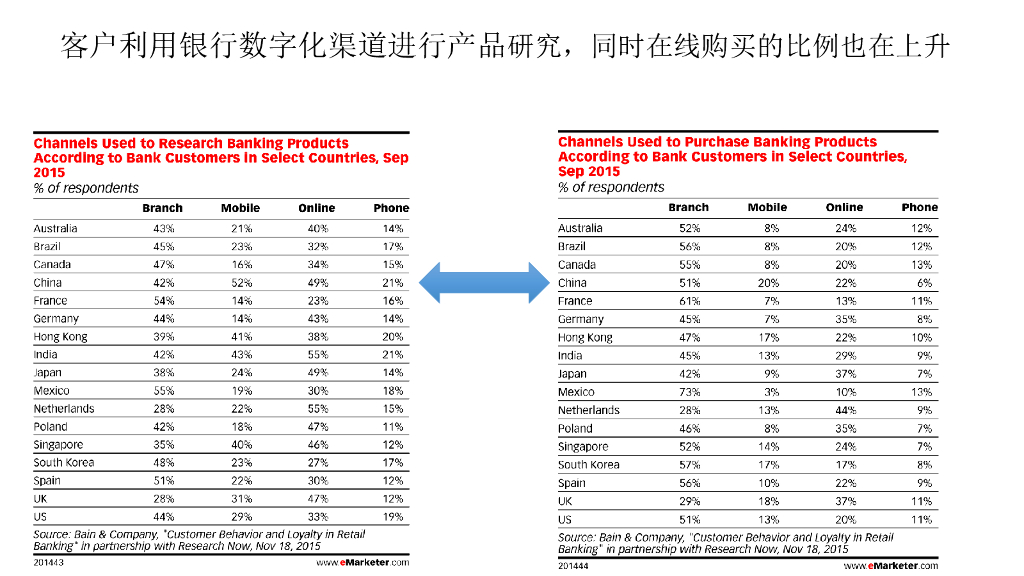 客户利用银行数字化渠道进行产品研究，同时在线购买的比例也在上升

Channels Used to Research Banking Products According to Bank Customers in Select Countries, Sep 2015
% of respondents

| | Branch | Mobile | Online | Phone |
|---|---|---|---|---|
| Australia | 43% | 21% | 40% | 14% |
| Brazil | 45% | 23% | 32% | 17% |
| Canada | 47% | 16% | 34% | 15% |
| China | 42% | 52% | 49% | 21% |
| France | 54% | 14% | 23% | 16% |
| Germany | 44% | 14% | 43% | 14% |
| Hong Kong | 39% | 41% | 38% | 20% |
| India | 42% | 43% | 55% | 21% |
| Japan | 38% | 24% | 49% | 14% |
| Mexico | 55% | 19% | 30% | 18% |
| Netherlands | 28% | 22% | 55% | 15% |
| Poland | 42% | 18% | 47% | 11% |
| Singapore | 35% | 40% | 46% | 12% |
| South Korea | 48% | 23% | 27% | 17% |
| Spain | 51% | 22% | 30% | 12% |
| UK | 28% | 31% | 47% | 12% |
| US | 44% | 29% | 33% | 19% |

Source: Bain & Company, "Customer Behavior and Loyalty in Retail Banking" in partnership with Research Now, Nov 18, 2015
201443 www.eMarketer.com

Channels Used to Purchase Banking Products According to Bank Customers in Select Countries, Sep 2015
% of respondents

| | Branch | Mobile | Online | Phone |
|---|---|---|---|---|
| Australia | 52% | 8% | 24% | 12% |
| Brazil | 56% | 8% | 20% | 12% |
| Canada | 55% | 8% | 20% | 13% |
| China | 51% | 20% | 22% | 6% |
| France | 61% | 7% | 13% | 11% |
| Germany | 45% | 7% | 35% | 8% |
| Hong Kong | 47% | 17% | 22% | 10% |
| India | 45% | 13% | 29% | 9% |
| Japan | 42% | 9% | 37% | 7% |
| Mexico | 73% | 3% | 10% | 13% |
| Netherlands | 28% | 13% | 44% | 9% |
| Poland | 46% | 8% | 35% | 7% |
| Singapore | 52% | 14% | 24% | 7% |
| South Korea | 57% | 17% | 17% | 8% |
| Spain | 56% | 10% | 22% | 9% |
| UK | 29% | 18% | 37% | 11% |
| US | 51% | 13% | 20% | 11% |

Source: Bain & Company, "Customer Behavior and Loyalty in Retail Banking" in partnership with Research Now, Nov 18, 2015
201444 www.eMarketer.com